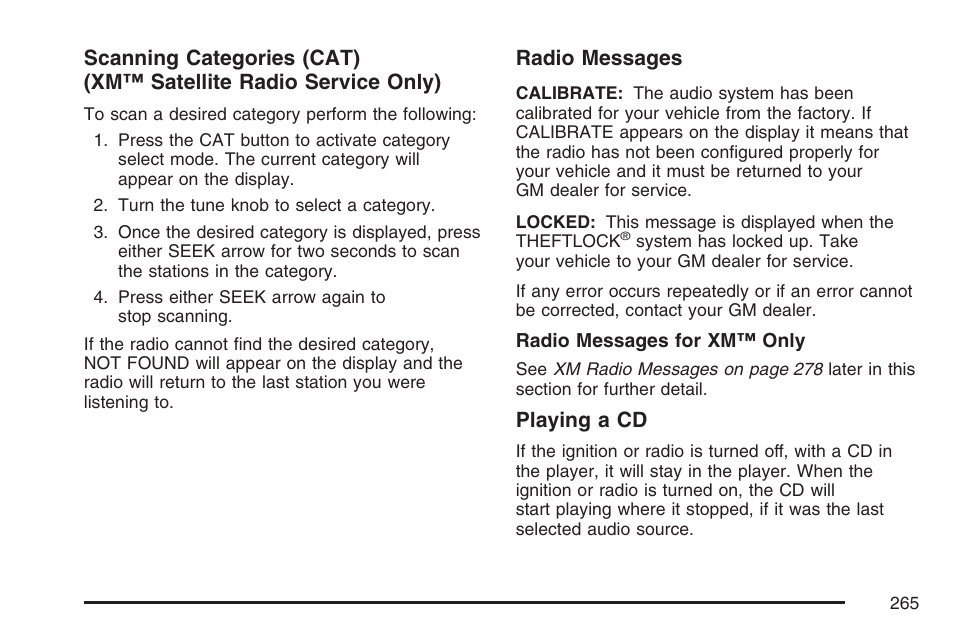 Scanning Categories (CAT) (XM™ Satellite Radio Service Only)

To scan a desired category perform the following:

1. Press the CAT button to activate category select mode. The current category will appear on the display.
2. Turn the tune knob to select a category.
3. Once the desired category is displayed, press either SEEK arrow for two seconds to scan the stations in the category.
4. Press either SEEK arrow again to stop scanning.

If the radio cannot find the desired category, NOT FOUND will appear on the display and the radio will return to the last station you were listening to.

Radio Messages

CALIBRATE: The audio system has been calibrated for your vehicle from the factory. If CALIBRATE appears on the display it means that the radio has not been configured properly for your vehicle and it must be returned to your GM dealer for service.

LOCKED: This message is displayed when the THEFTLOCK® system has locked up. Take your vehicle to your GM dealer for service.

If any error occurs repeatedly or if an error cannot be corrected, contact your GM dealer.

Radio Messages for XM™ Only

See XM Radio Messages on page 278 later in this section for further detail.

Playing a CD

If the ignition or radio is turned off, with a CD in the player, it will stay in the player. When the ignition or radio is turned on, the CD will start playing where it stopped, if it was the last selected audio source.

265